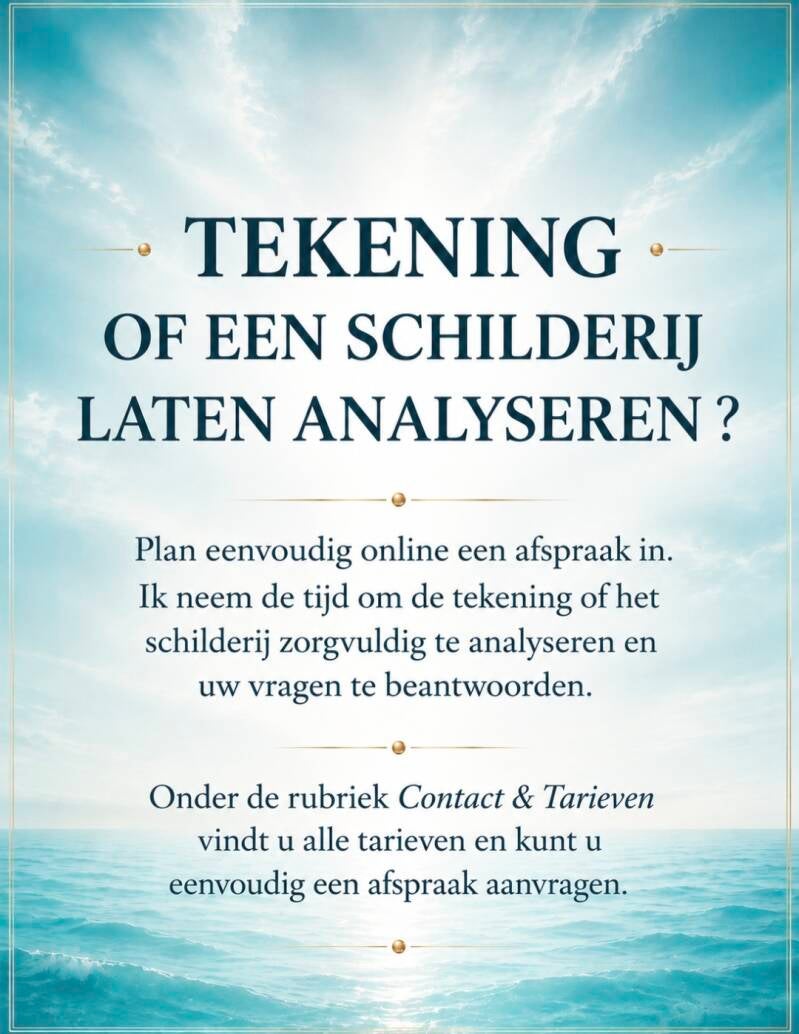 TEKENING
OF EEN SCHILDERIJ
LATEN ANALYSEREN ?

Plan eenvoudig online een afspraak in. Ik neem de tijd om de tekening of het schilderij zorgvuldig te analyseren en uw vragen te beantwoorden.

Onder de rubriek Contact & Tarieven vindt u alle tarieven en kunt u eenvoudig een afspraak aanvragen.